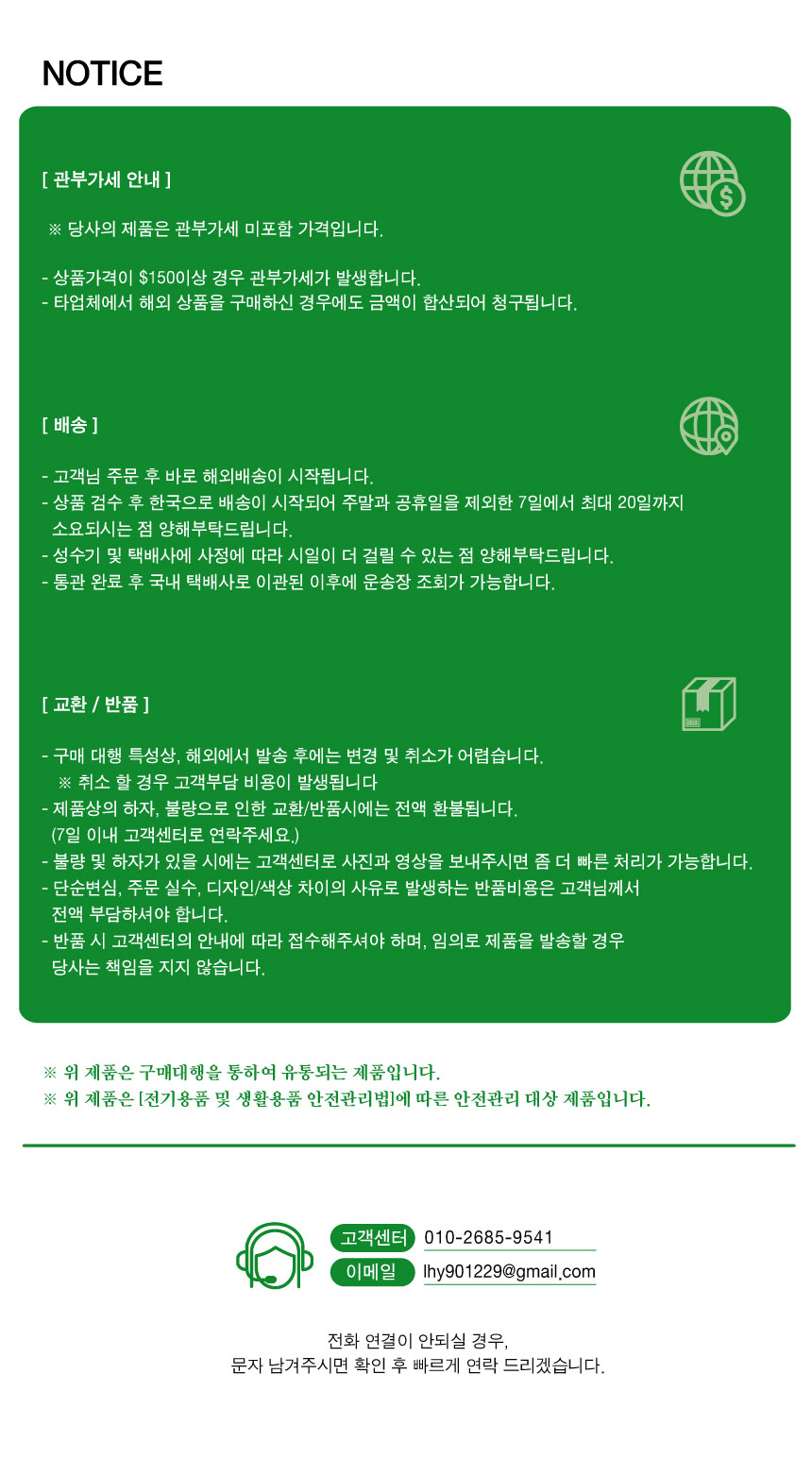 NOTICE

[ 관부가세 안내 ]

※ 당사의 제품은 관부가세 미포함 가격입니다.

- 상품가격이 $150이상 경우 관부가세가 발생합니다.
- 타업체에서 해외 상품을 구매하신 경우에도 금액이 합산되어 청구됩니다.

[ 배송 ]

- 고객님 주문 후 바로 해외배송이 시작됩니다.
- 상품 검수 후 한국으로 배송이 시작되어 주말과 공휴일을 제외한 7일에서 최대 20일까지 소요되시는 점 양해부탁드립니다.
- 성수기 및 택배사에 사정에 따라 시일이 더 걸릴 수 있는 점 양해부탁드립니다.
- 통관 완료 후 국내 택배사로 이관된 이후에 운송장 조회가 가능합니다.

[ 교환 / 반품 ]

- 구매 대행 특성상, 해외에서 발송 후에는 변경 및 취소가 어렵습니다.
※ 취소 할 경우 고객부담 비용이 발생됩니다
- 제품상의 하자, 불량으로 인한 교환/반품시에는 전액 환불됩니다.
(7일 이내 고객센터로 연락주세요.)
- 불량 및 하자가 있을 시에는 고객센터로 사진과 영상을 보내주시면 좀 더 빠른 처리가 가능합니다.
- 단순변심, 주문 실수, 디자인/색상 차이의 사유로 발생하는 반품비용은 고객님께서 전액 부담하셔야 합니다.
- 반품 시 고객센터의 안내에 따라 접수해주셔야 하며, 임의로 제품을 발송할 경우 당사는 책임을 지지 않습니다.

※ 위 제품은 구매대행을 통하여 유통되는 제품입니다.
※ 위 제품은 [전기용품 및 생활용품 안전관리법]에 따른 안전관리 대상 제품입니다.

고객센터 010-2685-9541
이메일 lhy901229@gmail.com

전화 연결이 안되실 경우,
문자 남겨주시면 확인 후 빠르게 연락 드리겠습니다.